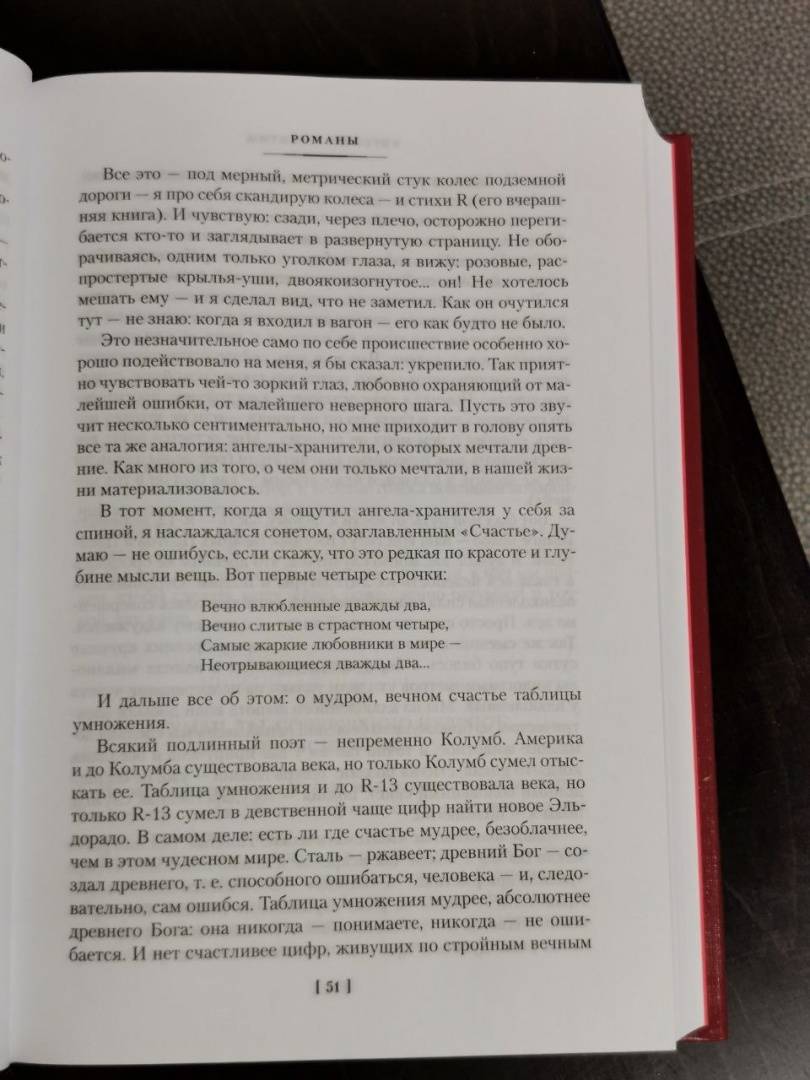 РОМАНЫ

Все это — под мерный, метрический стук колес подземной дороги — я про себя скандирую колеса — и стихи R (его вчерашняя книга). И чувствую: сзади, через плечо, осторожно перегибается кто-то и заглядывает в развернутую страницу. Не оборачиваясь, одним только уголком глаза, я вижу: розовые, распростертые крылья-уши, двоякоизогнутое... он! Не хотелось мешать ему — и я сделал вид, что не заметил. Как он очутился тут — не знаю: когда я входил в вагон — его как будто не было.

Это незначительное само по себе происшествие особенно хорошо подействовало на меня, я бы сказал: укрепило. Так приятно чувствовать чей-то зоркий глаз, любовно охраняющий от малейшей ошибки, от малейшего неверного шага. Пусть это звучит несколько сентиментально, но мне приходит в голову опять все та же аналогия: ангелы-хранители, о которых мечтали древние. Как много из того, о чем они только мечтали, в нашей жизни материализовалось.

В тот момент, когда я ощутил ангела-хранителя у себя за спиной, я наслаждался сонетом, озаглавленным «Счастье». Думаю — не ошибусь, если скажу, что это редкая по красоте и глубине мысли вещь. Вот первые четыре строчки:

Вечно влюбленные дважды два,
Вечно слитые в страстном четыре,
Самые жаркие любовники в мире —
Неотрывающиеся дважды два...

И дальше все об этом: о мудром, вечном счастье таблицы умножения.

Всякий подлинный поэт — непременно Колумб. Америка и до Колумба существовала века, но только Колумб сумел отыскать ее. Таблица умножения и до R-13 существовала века, но только R-13 сумел в девственной чаще цифр найти новое Эльдорадо. В самом деле: есть ли где счастье мудрее, безоблачнее, чем в этом чудесном мире. Сталь — ржавеет; древний Бог — создал древнего, т. е. способного ошибаться, человека — и, следовательно, сам ошибся. Таблица умножения мудрее, абсолютнее древнего Бога: она никогда — понимаете, никогда — не ошибается. И нет счастливее цифр, живущих по стройным вечным

[ 51 ]